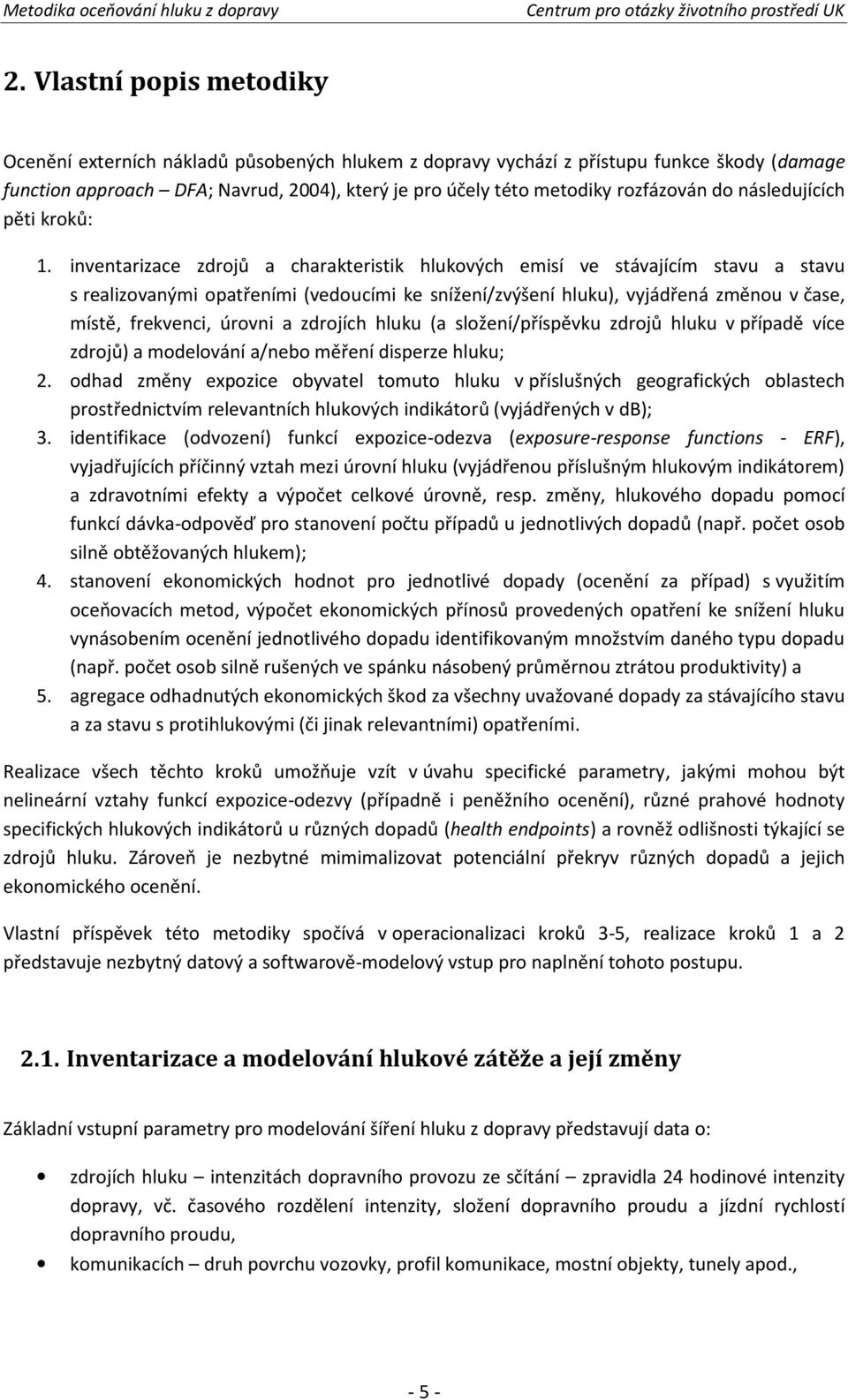 Metodika oceňování hluku z dopravy Centrum pro otázky životního prostředí UK

2. Vlastní popis metodiky

Ocenění externích nákladů působených hlukem z dopravy vychází z přístupu funkce škody (damage function approach – DFA; Navrud, 2004), který je pro účely této metodiky rozfázován do následujících pěti kroků:

1. inventarizace zdrojů a charakteristik hlukových emisí ve stávajícím stavu a stavu s realizovanými opatřeními (vedoucími ke snížení/zvýšení hluku), vyjádřená změnou v čase, místě, frekvenci, úrovni a zdrojích hluku (a složení/příspěvku zdrojů hluku v případě více zdrojů) a modelování a/nebo měření disperze hluku;
2. odhad změny expozice obyvatel tomuto hluku v příslušných geografických oblastech prostřednictvím relevantních hlukových indikátorů (vyjádřených v dB);
3. identifikace (odvození) funkcí expozice-odezva (exposure-response functions - ERF), vyjadřujících příčinný vztah mezi úrovní hluku (vyjádřenou příslušným hlukovým indikátorem) a zdravotními efekty a výpočet celkové úrovně, resp. změny, hlukového dopadu pomocí funkcí dávka-odpověď pro stanovení počtu případů u jednotlivých dopadů (např. počet osob silně obtěžovaných hlukem);
4. stanovení ekonomických hodnot pro jednotlivé dopady (ocenění za případ) s využitím oceňovacích metod, výpočet ekonomických přínosů provedených opatření ke snížení hluku vynásobením ocenění jednotlivého dopadu identifikovaným množstvím daného typu dopadu (např. počet osob silně rušených ve spánku násobený průměrnou ztrátou produktivity) a
5. agregace odhadnutých ekonomických škod za všechny uvažované dopady za stávajícího stavu a za stavu s protihlukovými (či jinak relevantními) opatřeními.

Realizace všech těchto kroků umožňuje vzít v úvahu specifické parametry, jakými mohou být nelineární vztahy funkcí expozice-odezvy (případně i peněžního ocenění), různé prahové hodnoty specifických hlukových indikátorů u různých dopadů (health endpoints) a rovněž odlišnosti týkající se zdrojů hluku. Zároveň je nezbytné mimimalizovat potenciální překryv různých dopadů a jejich ekonomického ocenění.

Vlastní příspěvek této metodiky spočívá v operacionalizaci kroků 3-5, realizace kroků 1 a 2 představuje nezbytný datový a softwarově-modelový vstup pro naplnění tohoto postupu.

2.1. Inventarizace a modelování hlukové zátěže a její změny

Základní vstupní parametry pro modelování šíření hluku z dopravy představují data o:

• zdrojích hluku – intenzitách dopravního provozu ze sčítání – zpravidla 24 hodinové intenzity dopravy, vč. časového rozdělení intenzity, složení dopravního proudu a jízdní rychlostí dopravního proudu,
• komunikacích – druh povrchu vozovky, profil komunikace, mostní objekty, tunely apod.,

- 5 -